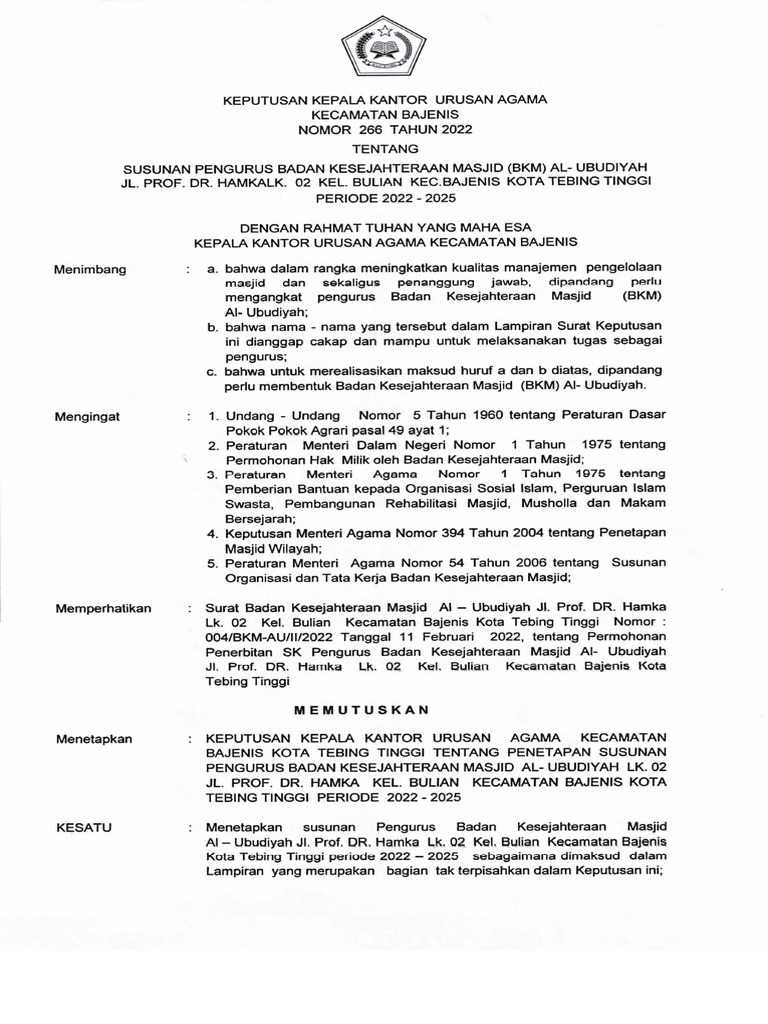 KEPUTUSAN KEPALA KANTOR URUSAN AGAMA
KECAMATAN BAJENIS
NOMOR 266 TAHUN 2022

TENTANG

SUSUNAN PENGURUS BADAN KESEJAHTERAAN MASJID (BKM) AL- UBUDIYAH
JL. PROF. DR. HAMKALK. 02 KEL. BULIAN KEC.BAJENIS KOTA TEBING TINGGI
PERIODE 2022 - 2025

DENGAN RAHMAT TUHAN YANG MAHA ESA
KEPALA KANTOR URUSAN AGAMA KECAMATAN BAJENIS

Menimbang : a. bahwa dalam rangka meningkatkan kualitas manajemen pengelolaan masjid dan sekaligus penanggung jawab, dipandang perlu mengangkat pengurus Badan Kesejahteraan Masjid (BKM) Al- Ubudiyah;
b. bahwa nama - nama yang tersebut dalam Lampiran Surat Keputusan ini dianggap cakap dan mampu untuk melaksanakan tugas sebagai pengurus;
c. bahwa untuk merealisasikan maksud huruf a dan b diatas, dipandang perlu membentuk Badan Kesejahteraan Masjid (BKM) Al- Ubudiyah.

Mengingat : 1. Undang - Undang Nomor 5 Tahun 1960 tentang Peraturan Dasar Pokok Pokok Agrari pasal 49 ayat 1;
2. Peraturan Menteri Dalam Negeri Nomor 1 Tahun 1975 tentang Permohonan Hak Milik oleh Badan Kesejahteraan Masjid;
3. Peraturan Menteri Agama Nomor 1 Tahun 1975 tentang Pemberian Bantuan kepada Organisasi Sosial Islam, Perguruan Islam Swasta, Pembangunan Rehabilitasi Masjid, Musholla dan Makam Bersejarah;
4. Keputusan Menteri Agama Nomor 394 Tahun 2004 tentang Penetapan Masjid Wilayah;
5. Peraturan Menteri Agama Nomor 54 Tahun 2006 tentang Susunan Organisasi dan Tata Kerja Badan Kesejahteraan Masjid;

Memperhatikan : Surat Badan Kesejahteraan Masjid Al – Ubudiyah Jl. Prof. DR. Hamka Lk. 02 Kel. Bulian Kecamatan Bajenis Kota Tebing Tinggi Nomor : 004/BKM-AU/II/2022 Tanggal 11 Februari 2022, tentang Permohonan Penerbitan SK Pengurus Badan Kesejahteraan Masjid Al- Ubudiyah Jl. Prof. DR. Hamka Lk. 02 Kel. Bulian Kecamatan Bajenis Kota Tebing Tinggi

MEMUTUSKAN

Menetapkan : KEPUTUSAN KEPALA KANTOR URUSAN AGAMA KECAMATAN BAJENIS KOTA TEBING TINGGI TENTANG PENETAPAN SUSUNAN PENGURUS BADAN KESEJAHTERAAN MASJID AL- UBUDIYAH LK. 02 JL. PROF. DR. HAMKA KEL. BULIAN KECAMATAN BAJENIS KOTA TEBING TINGGI PERIODE 2022 - 2025

KESATU : Menetapkan susunan Pengurus Badan Kesejahteraan Masjid Al – Ubudiyah Jl. Prof. DR. Hamka Lk. 02 Kel. Bulian Kecamatan Bajenis Kota Tebing Tinggi periode 2022 – 2025 sebagaimana dimaksud dalam Lampiran yang merupakan bagian tak terpisahkan dalam Keputusan ini;